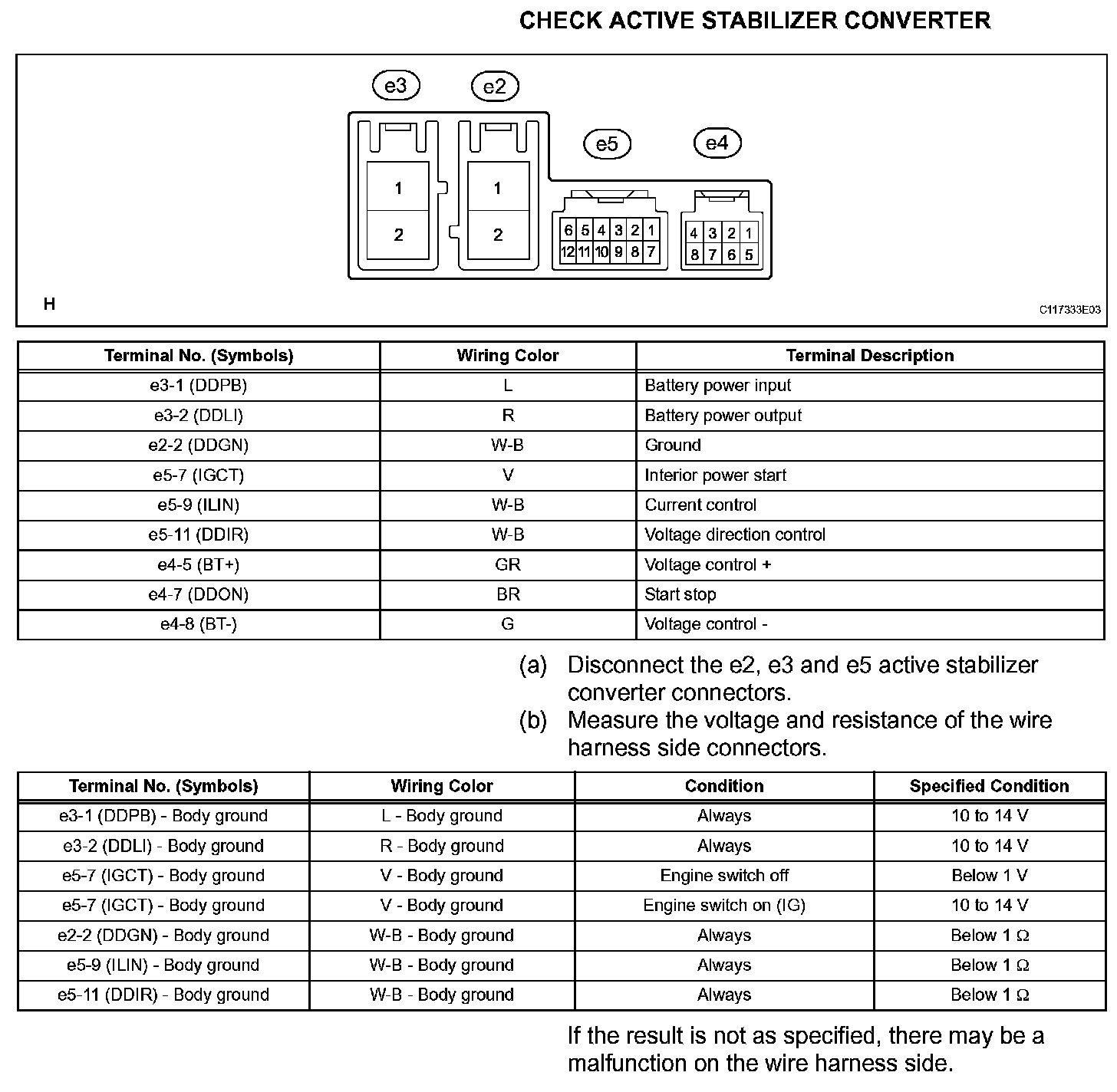 CHECK ACTIVE STABILIZER CONVERTER

e3 e2 e5 e4

1
2
1
2

6 5 4 3 2 1
12 11 10 9 8 7

4 3 2 1
8 7 6 5

H

C117333E03

| Terminal No. (Symbols) | Wiring Color | Terminal Description |
|---|---|---|
| e3-1 (DDPB) | L | Battery power input |
| e3-2 (DDLI) | R | Battery power output |
| e2-2 (DDGN) | W-B | Ground |
| e5-7 (IGCT) | V | Interior power start |
| e5-9 (ILIN) | W-B | Current control |
| e5-11 (DDIR) | W-B | Voltage direction control |
| e4-5 (BT+) | GR | Voltage control + |
| e4-7 (DDON) | BR | Start stop |
| e4-8 (BT-) | G | Voltage control - |

(a) Disconnect the e2, e3 and e5 active stabilizer converter connectors.
(b) Measure the voltage and resistance of the wire harness side connectors.

| Terminal No. (Symbols) | Wiring Color | Condition | Specified Condition |
|---|---|---|---|
| e3-1 (DDPB) - Body ground | L - Body ground | Always | 10 to 14 V |
| e3-2 (DDLI) - Body ground | R - Body ground | Always | 10 to 14 V |
| e5-7 (IGCT) - Body ground | V - Body ground | Engine switch off | Below 1 V |
| e5-7 (IGCT) - Body ground | V - Body ground | Engine switch on (IG) | 10 to 14 V |
| e2-2 (DDGN) - Body ground | W-B - Body ground | Always | Below 1 Ω |
| e5-9 (ILIN) - Body ground | W-B - Body ground | Always | Below 1 Ω |
| e5-11 (DDIR) - Body ground | W-B - Body ground | Always | Below 1 Ω |

If the result is not as specified, there may be a malfunction on the wire harness side.